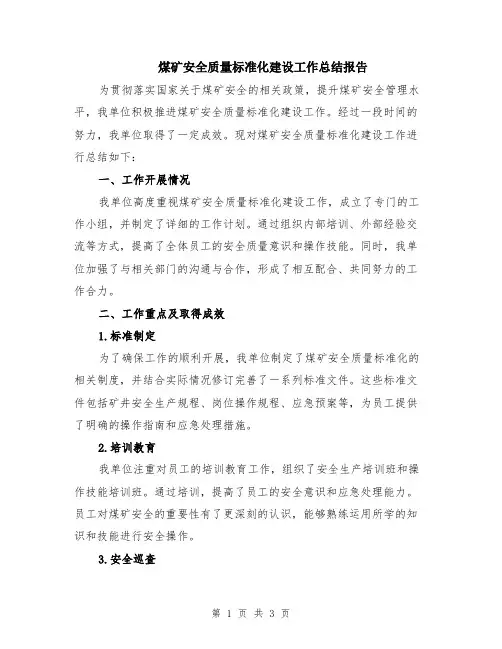 煤矿安全质量标准化建设工作总结报告

为贯彻落实国家关于煤矿安全的相关政策，提升煤矿安全管理水平，我单位积极推进煤矿安全质量标准化建设工作。经过一段时间的努力，我单位取得了一定成效。现对煤矿安全质量标准化建设工作进行总结如下：

一、工作开展情况

我单位高度重视煤矿安全质量标准化建设工作，成立了专门的工作小组，并制定了详细的工作计划。通过组织内部培训、外部经验交流等方式，提高了全体员工的安全质量意识和操作技能。同时，我单位加强了与相关部门的沟通与合作，形成了相互配合、共同努力的工作合力。

二、工作重点及取得成效

1.标准制定

为了确保工作的顺利开展，我单位制定了煤矿安全质量标准化的相关制度，并结合实际情况修订完善了一系列标准文件。这些标准文件包括矿井安全生产规程、岗位操作规程、应急预案等，为员工提供了明确的操作指南和应急处理措施。

2.培训教育

我单位注重对员工的培训教育工作，组织了安全生产培训班和操作技能培训班。通过培训，提高了员工的安全意识和应急处理能力。员工对煤矿安全的重要性有了更深刻的认识，能够熟练运用所学的知识和技能进行安全操作。

3.安全巡查

第 1 页 共 3 页